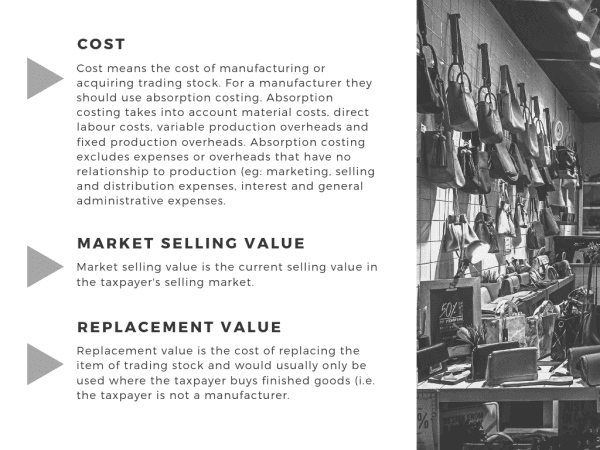 COST

Cost means the cost of manufacturing or acquiring trading stock. For a manufacturer they should use absorption costing. Absorption costing takes into account material costs, direct labour costs, variable production overheads and fixed production overheads. Absorption costing excludes expenses or overheads that have no relationship to production (eg: marketing, selling and distribution expenses, interest and general administrative expenses.

MARKET SELLING VALUE

Market selling value is the current selling value in the taxpayer's selling market.

REPLACEMENT VALUE

Replacement value is the cost of replacing the item of trading stock and would usually only be used where the taxpayer buys finished goods (i.e. the taxpayer is not a manufacturer.